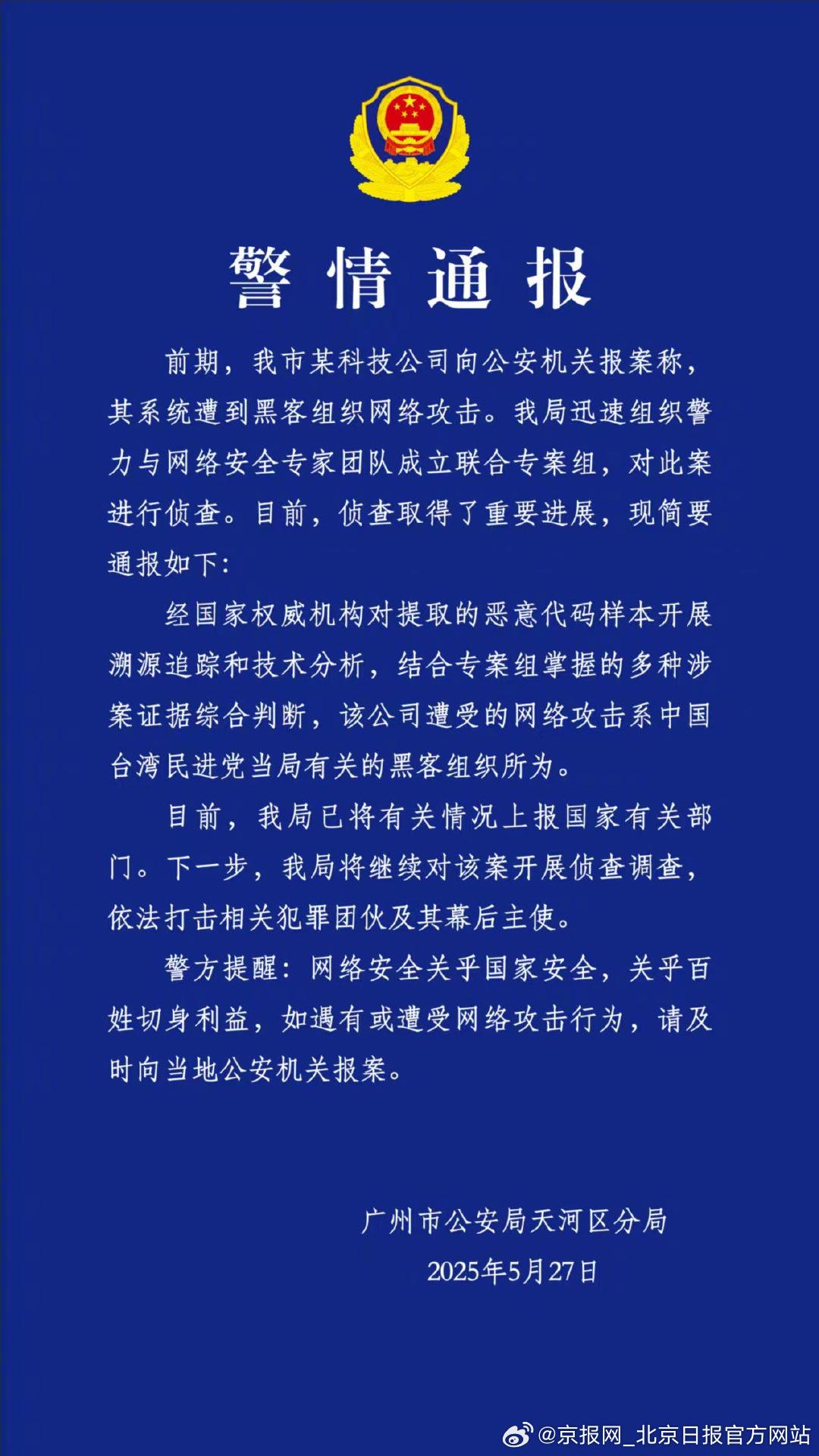 警情通报

前期，我市某科技公司向公安机关报案称，其系统遭到黑客组织网络攻击。我局迅速组织警力与网络安全专家团队成立联合专案组，对此案进行侦查。目前，侦查取得了重要进展，现简要通报如下：

经国家权威机构对提取的恶意代码样本开展溯源追踪和技术分析，结合专案组掌握的多种涉案证据综合判断，该公司遭受的网络攻击系中国台湾民进党当局有关的黑客组织所为。

目前，我局已将有关情况上报国家有关部门。下一步，我局将继续对该案开展侦查调查，依法打击相关犯罪团伙及其幕后主使。

警方提醒：网络安全关乎国家安全，关乎百姓切身利益，如遇有或遭受网络攻击行为，请及时向当地公安机关报案。

广州市公安局天河区分局
2025年5月27日

@京报网_北京日报官方网站